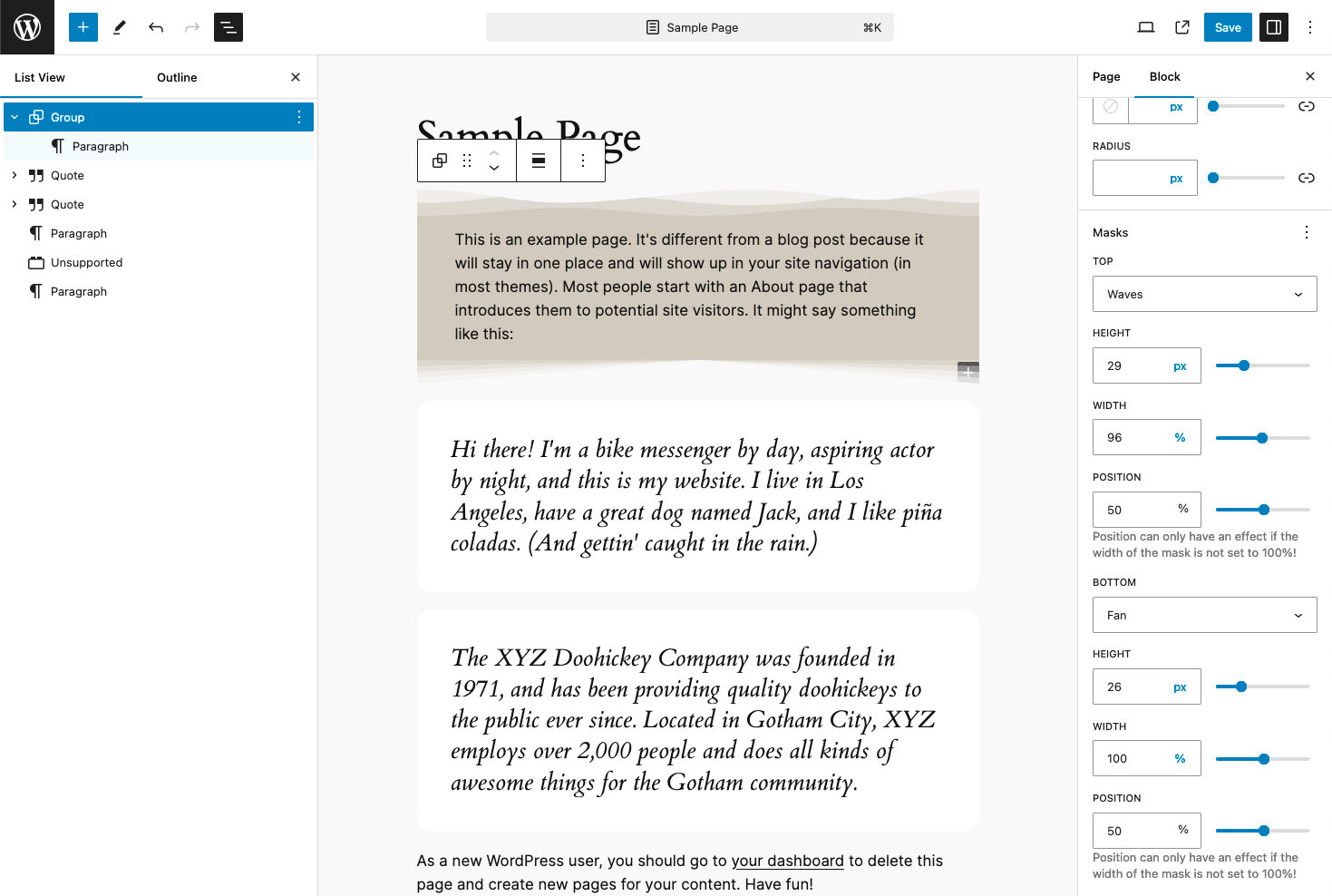 Sample Page ⌘K

Save

List View Outline

Group
Paragraph
Quote
Quote
Paragraph
Unsupported
Paragraph

Sample Page

This is an example page. It's different from a blog post because it will stay in one place and will show up in your site navigation (in most themes). Most people start with an About page that introduces them to potential site visitors. It might say something like this:

Hi there! I'm a bike messenger by day, aspiring actor by night, and this is my website. I live in Los Angeles, have a great dog named Jack, and I like piña coladas. (And gettin' caught in the rain.)

The XYZ Doohickey Company was founded in 1971, and has been providing quality doohickeys to the public ever since. Located in Gotham City, XYZ employs over 2,000 people and does all kinds of awesome things for the Gotham community.

As a new WordPress user, you should go to your dashboard to delete this page and create new pages for your content. Have fun!

Page Block

px

RADIUS

px

Masks

TOP

Waves

HEIGHT

29 px

WIDTH

96 %

POSITION

50 %

Position can only have an effect if the width of the mask is not set to 100%!

BOTTOM

Fan

HEIGHT

26 px

WIDTH

100 %

POSITION

50 %

Position can only have an effect if the width of the mask is not set to 100%!